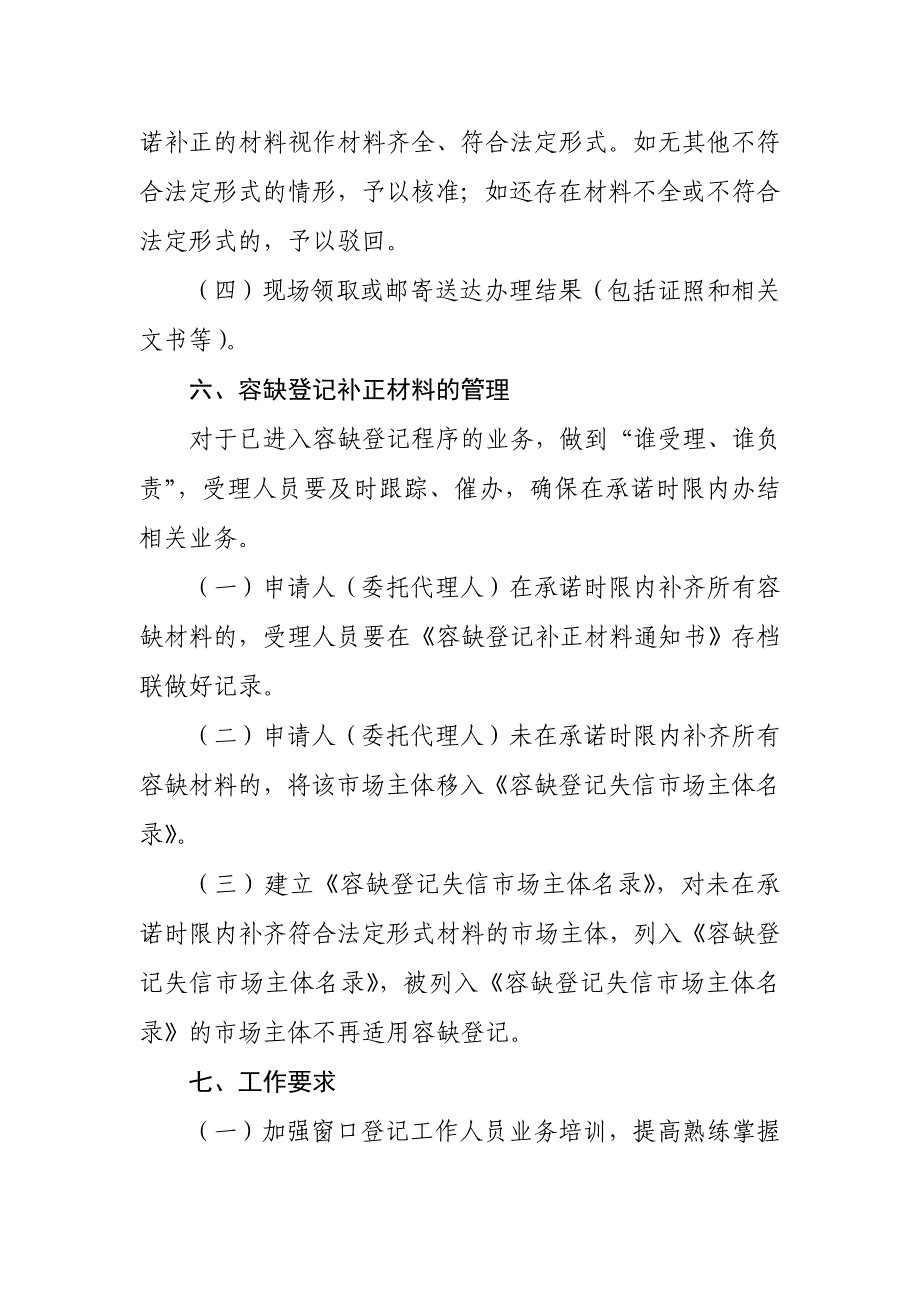 诺补正的材料视作材料齐全、符合法定形式。如无其他不符合法定形式的情形，予以核准；如还存在材料不全或不符合法定形式的，予以驳回。

（四）现场领取或邮寄送达办理结果（包括证照和相关文书等）。

六、容缺登记补正材料的管理

对于已进入容缺登记程序的业务，做到“谁受理、谁负责”，受理人员要及时跟踪、催办，确保在承诺时限内办结相关业务。

（一）申请人（委托代理人）在承诺时限内补齐所有容缺材料的，受理人员要在《容缺登记补正材料通知书》存档联做好记录。

（二）申请人（委托代理人）未在承诺时限内补齐所有容缺材料的，将该市场主体移入《容缺登记失信市场主体名录》。

（三）建立《容缺登记失信市场主体名录》，对未在承诺时限内补齐符合法定形式材料的市场主体，列入《容缺登记失信市场主体名录》，被列入《容缺登记失信市场主体名录》的市场主体不再适用容缺登记。

七、工作要求

（一）加强窗口登记工作人员业务培训，提高熟练掌握